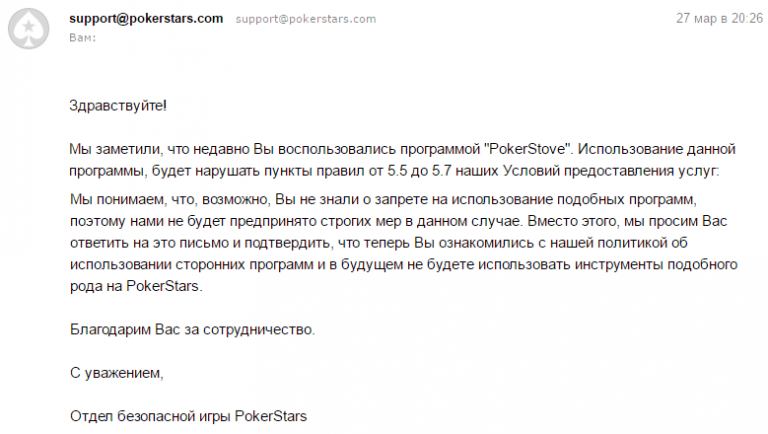 support@pokerstars.com support@pokerstars.com 27 мар в 20:26
Вам:

Здравствуйте!

Мы заметили, что недавно Вы воспользовались программой "PokerStove". Использование данной программы, будет нарушать пункты правил от 5.5 до 5.7 наших Условий предоставления услуг:

Мы понимаем, что, возможно, Вы не знали о запрете на использование подобных программ, поэтому нами не будет предпринято строгих мер в данном случае. Вместо этого, мы просим Вас ответить на это письмо и подтвердить, что теперь Вы ознакомились с нашей политикой об использовании сторонних программ и в будущем не будете использовать инструменты подобного рода на PokerStars.

Благодарим Вас за сотрудничество.

С уважением,

Отдел безопасной игры PokerStars